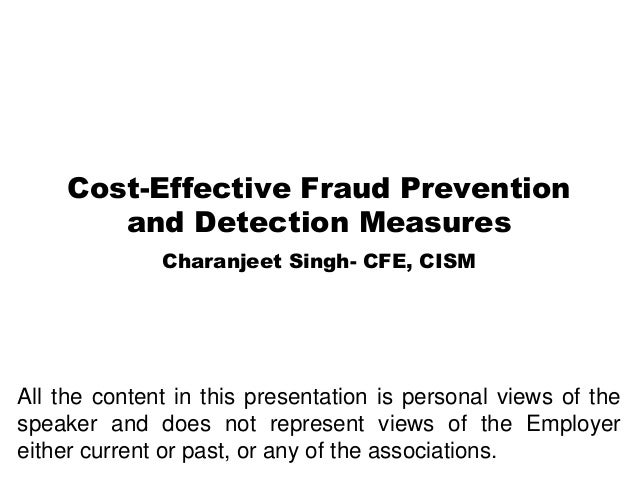 Cost-Effective Fraud Prevention and Detection Measures

Charanjeet Singh- CFE, CISM

All the content in this presentation is personal views of the speaker and does not represent views of the Employer either current or past, or any of the associations.